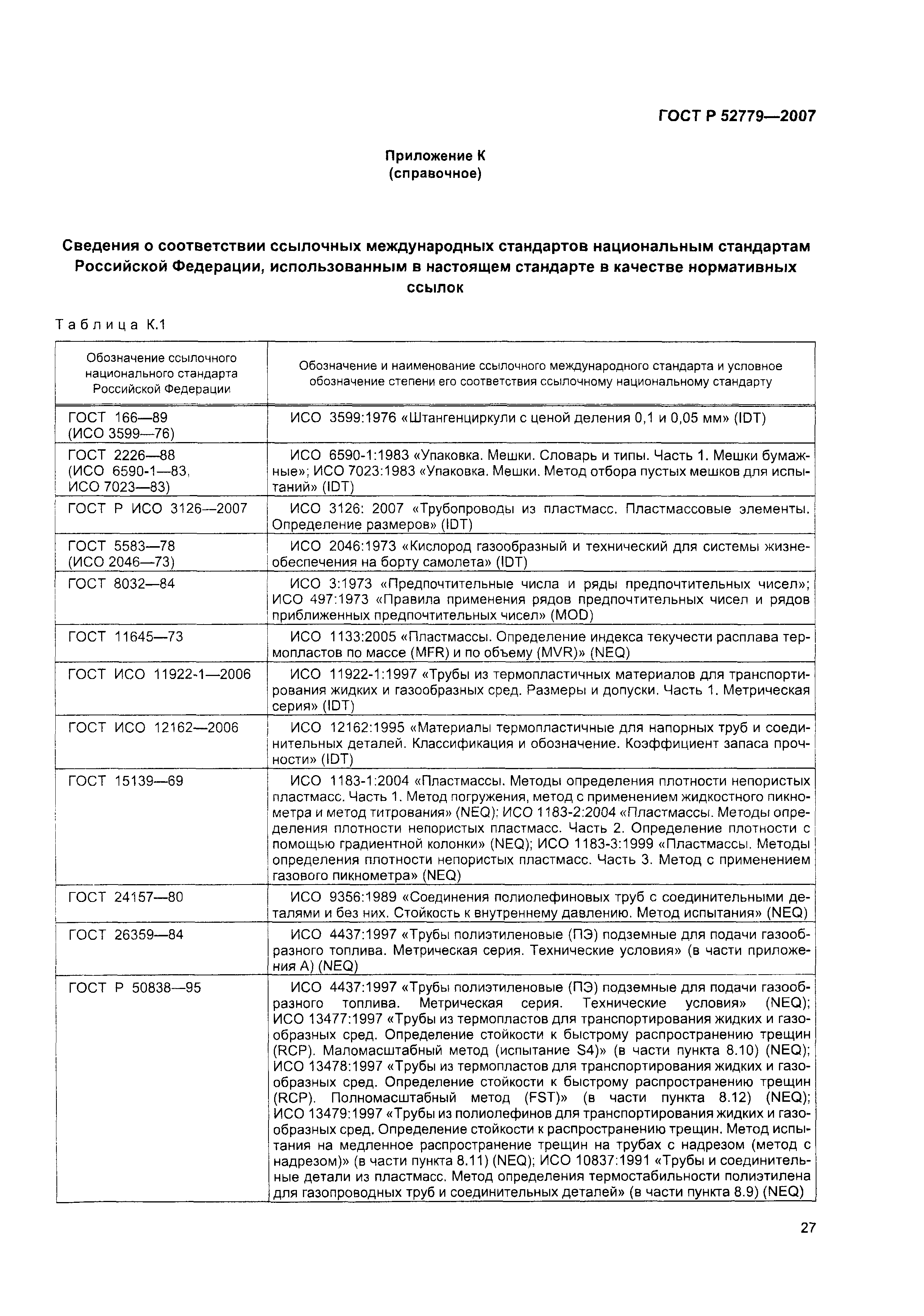 ГОСТ Р 52779—2007

Приложение К
(справочное)

Сведения о соответствии ссылочных международных стандартов национальным стандартам Российской Федерации, использованным в настоящем стандарте в качестве нормативных ссылок

Таблица К.1

| Обозначение ссылочного национального стандарта Российской Федерации | Обозначение и наименование ссылочного международного стандарта и условное обозначение степени его соответствия ссылочному национальному стандарту |
|---|---|
| ГОСТ 166—89 (ИСО 3599—76) | ИСО 3599:1976 «Штангенциркули с ценой деления 0,1 и 0,05 мм» (IDT) |
| ГОСТ 2226—88 (ИСО 6590-1—83, ИСО 7023—83) | ИСО 6590-1:1983 «Упаковка. Мешки. Словарь и типы. Часть 1. Мешки бумажные»; ИСО 7023:1983 «Упаковка. Мешки. Метод отбора пустых мешков для испытаний» (IDT) |
| ГОСТ Р ИСО 3126—2007 | ИСО 3126: 2007 «Трубопроводы из пластмасс. Пластмассовые элементы. Определение размеров» (IDT) |
| ГОСТ 5583—78 (ИСО 2046—73) | ИСО 2046:1973 «Кислород газообразный и технический для системы жизнеобеспечения на борту самолета» (IDT) |
| ГОСТ 8032—84 | ИСО 3:1973 «Предпочтительные числа и ряды предпочтительных чисел»; ИСО 497:1973 «Правила применения рядов предпочтительных чисел и рядов приближенных предпочтительных чисел» (MOD) |
| ГОСТ 11645—73 | ИСО 1133:2005 «Пластмассы. Определение индекса текучести расплава термопластов по массе (MFR) и по объему (MVR)» (NEQ) |
| ГОСТ ИСО 11922-1—2006 | ИСО 11922-1:1997 «Трубы из термопластичных материалов для транспортирования жидких и газообразных сред. Размеры и допуски. Часть 1. Метрическая серия» (IDT) |
| ГОСТ ИСО 12162—2006 | ИСО 12162:1995 «Материалы термопластичные для напорных труб и соединительных деталей. Классификация и обозначение. Коэффициент запаса прочности» (IDT) |
| ГОСТ 15139—69 | ИСО 1183-1:2004 «Пластмассы. Методы определения плотности непористых пластмасс. Часть 1. Метод погружения, метод с применением жидкостного пикнометра и метод титрования» (NEQ); ИСО 1183-2:2004 «Пластмассы. Методы определения плотности непористых пластмасс. Часть 2. Определение плотности с помощью градиентной колонки» (NEQ); ИСО 1183-3:1999 «Пластмассы. Методы определения плотности непористых пластмасс. Часть 3. Метод с применением газового пикнометра» (NEQ) |
| ГОСТ 24157—80 | ИСО 9356:1989 «Соединения полиолефиновых труб с соединительными деталями и без них. Стойкость к внутреннему давлению. Метод испытания» (NEQ) |
| ГОСТ 26359—84 | ИСО 4437:1997 «Трубы полиэтиленовые (ПЭ) подземные для подачи газообразного топлива. Метрическая серия. Технические условия» (в части приложения А) (NEQ) |
| ГОСТ Р 50838—95 | ИСО 4437:1997 «Трубы полиэтиленовые (ПЭ) подземные для подачи газообразного топлива. Метрическая серия. Технические условия» (NEQ); ИСО 13477:1997 «Трубы из термопластов для транспортирования жидких и газообразных сред. Определение стойкости к быстрому распространению трещин (RCP). Маломасштабный метод (испытание S4)» (в части пункта 8.10) (NEQ); ИСО 13478:1997 «Трубы из термопластов для транспортирования жидких и газообразных сред. Определение стойкости к быстрому распространению трещин (RCP). Полномасштабный метод (FST)» (в части пункта 8.12) (NEQ); ИСО 13479:1997 «Трубы из полиолефинов для транспортирования жидких и газообразных сред. Определение стойкости к распространению трещин. Метод испытания на медленное распространение трещин на трубах с надрезом (метод с надрезом)» (в части пункта 8.11) (NEQ); ИСО 10837:1991 «Трубы и соединительные детали из пластмасс. Метод определения термостабильности полиэтилена для газопроводных труб и соединительных деталей» (в части пункта 8.9) (NEQ) |

27